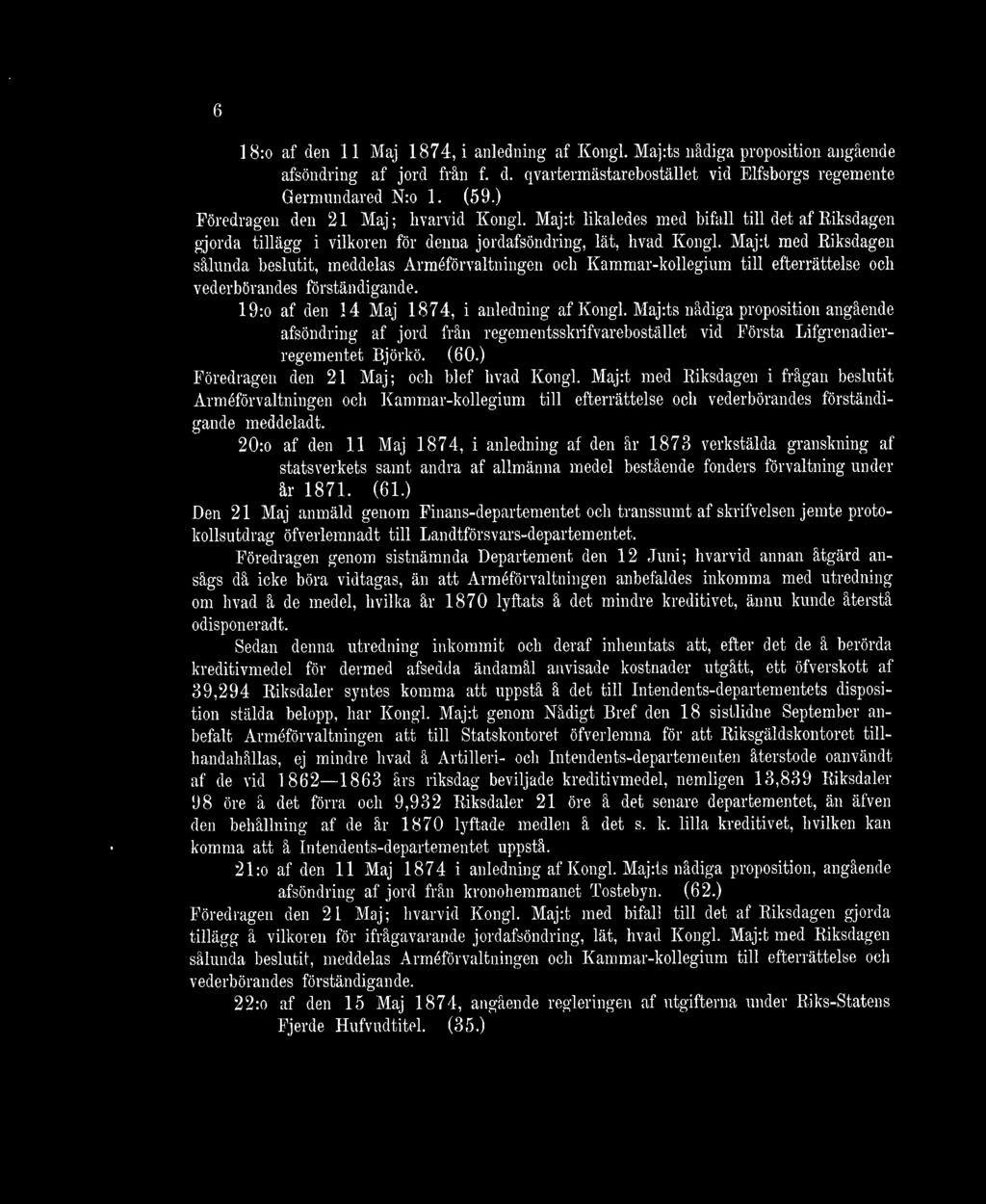 6

18:o af den 11 Maj 1874, i anledning af Kongl. Maj:ts nådiga proposition angående afsöndring af jord från f. d. qvartermästarebostället vid Elfsborgs regemente Germundared N:o 1. (59.)

Föredragen den 21 Maj; hvarvid Kongl. Maj:t likaledes med bifall till det af Riksdagen gjorda tillägg i vilkoren för denna jordafsöndring, lät, hvad Kongl. Maj:t med Riksdagen sålunda beslutit, meddelas Arméförvaltningen och Kammar-kollegium till efterrättelse och vederbörandes förständigande.

19:o af den 14 Maj 1874, i anledning af Kongl. Maj:ts nådiga proposition angående afsöndring af jord från regementsskrifvarebostället vid Första Lifgrenadierregementet Björkö. (60.)

Föredragen den 21 Maj; och blef hvad Kongl. Maj:t med Riksdagen i frågan beslutit Arméförvaltningen och Kammar-kollegium till efterrättelse och vederbörandes förständigande meddeladt.

20:o af den 11 Maj 1874, i anledning af den år 1873 verkstälda granskning af statsverkets samt andra af allmänna medel bestående fonders förvaltning under år 1871. (61.)

Den 21 Maj anmäld genom Finans-departementet och transsumt af skrifvelsen jemte protokollsutdrag öfverlemnadt till Landtförsvars-departementet.

Föredragen genom sistnämnda Departement den 12 Juni; hvarvid annan åtgärd ansågs då icke böra vidtagas, än att Arméförvaltningen anbefaldes inkomma med utredning om hvad å de medel, hvilka år 1870 lyftats å det mindre kreditivet, ännu kunde återstå odisponeradt.

Sedan denna utredning inkommit och deraf inhemtats att, efter det de å berörda kreditivmedel för dermed afsedda ändamål anvisade kostnader utgått, ett öfverskott af 39,294 Riksdaler syntes komma att uppstå å det till Intendents-departementets disposition stälda belopp, har Kongl. Maj:t genom Nådigt Bref den 18 sistlidne September anbefalt Arméförvaltningen att till Statskontoret öfverlemna för att Riksgäldskontoret tillhandahållas, ej mindre hvad å Artilleri- och Intendents-departementen återstode oanvändt af de vid 1862—1863 års riksdag beviljade kreditivmedel, nemligen 13,839 Riksdaler 98 öre å det förra och 9,932 Riksdaler 21 öre å det senare departementet, än äfven den behållning af de år 1870 lyftade medlen å det s. k. lilla kreditivet, hvilken kan komma att å Intendents-departementet uppstå.

21:o af den 11 Maj 1874 i anledning af Kongl. Maj:ts nådiga proposition, angående afsöndring af jord från kronohemmanet Tostebyn. (62.)

Föredragen den 21 Maj; hvarvid Kongl. Maj:t med bifall till det af Riksdagen gjorda tillägg å vilkoren för ifrågavarande jordafsöndring, lät, hvad Kongl. Maj:t med Riksdagen sålunda beslutit, meddelas Arméförvaltningen och Kammar-kollegium till efterrättelse och vederbörandes förständigande.

22:o af den 15 Maj 1874, angående regleringen af utgifterna under Riks-Statens Fjerde Hufvudtitel. (35.)